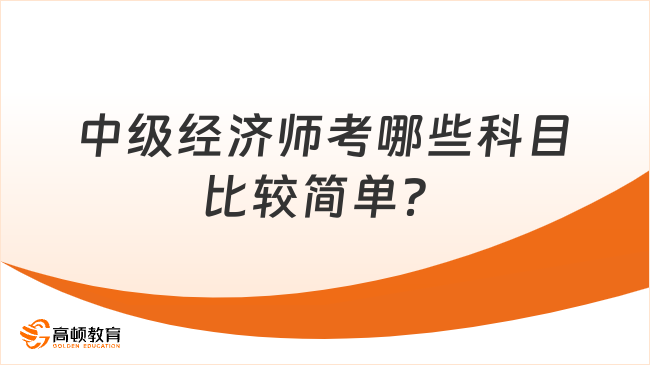 中级经济师考哪些科目比较简单？

高顿教育
GOLDEN EDUCATION